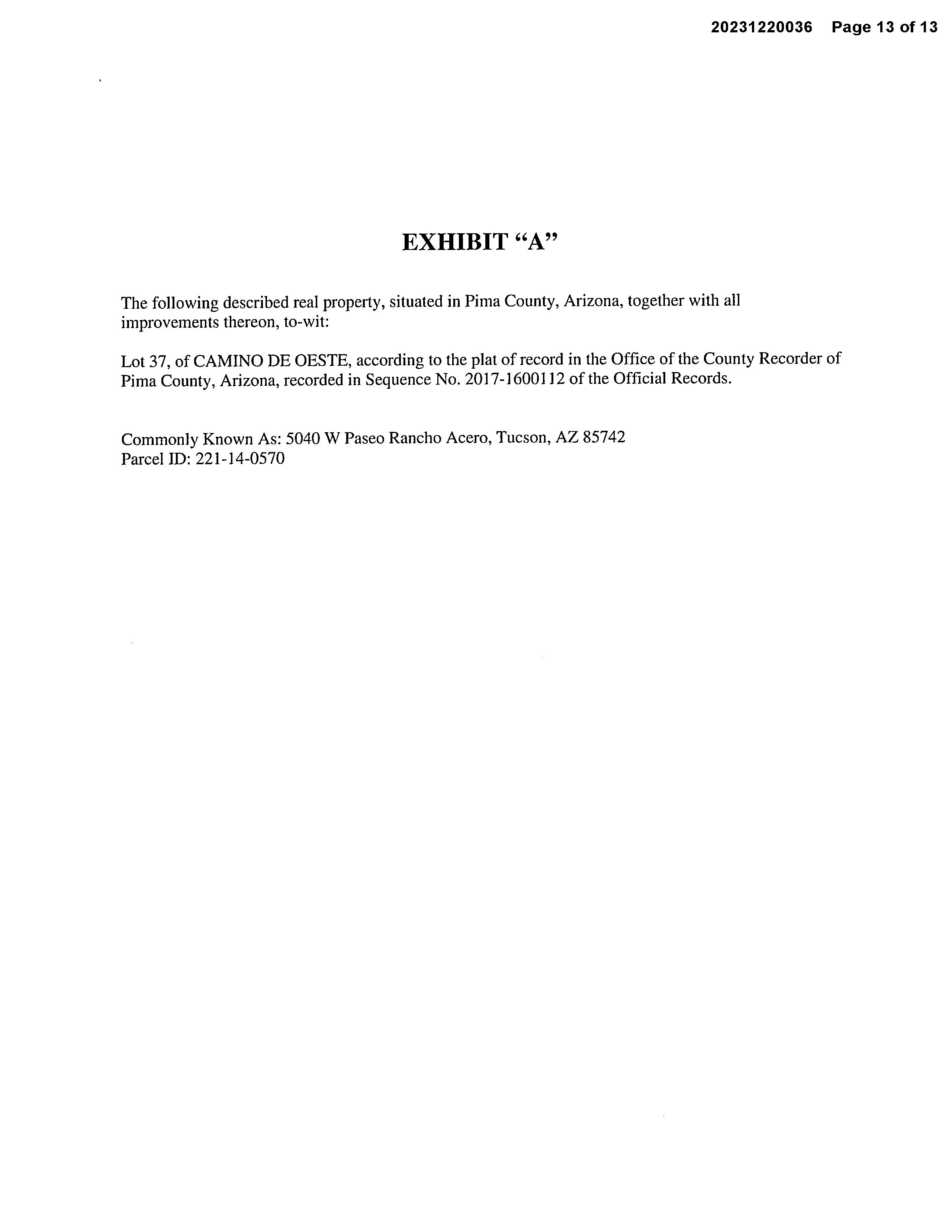 20231220036 Page 13 of 13

EXHIBIT “A”

The following described real property, situated in Pima County, Arizona, together with all improvements thereon, to-wit:

Lot 37, of CAMINO DE OESTE, according to the plat of record in the Office of the County Recorder of Pima County, Arizona, recorded in Sequence No. 2017-1600112 of the Official Records.

Commonly Known As: 5040 W Paseo Rancho Acero, Tucson, AZ 85742
Parcel ID: 221-14-0570